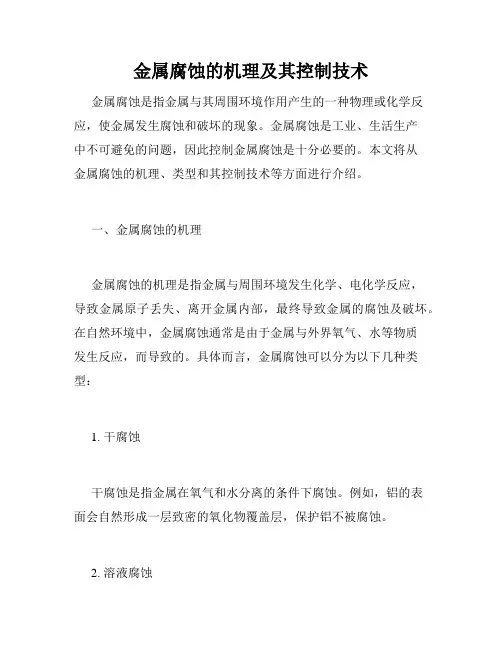 金属腐蚀的机理及其控制技术

金属腐蚀是指金属与其周围环境作用产生的一种物理或化学反应，使金属发生腐蚀和破坏的现象。金属腐蚀是工业、生活生产中不可避免的问题，因此控制金属腐蚀是十分必要的。本文将从金属腐蚀的机理、类型和其控制技术等方面进行介绍。

一、金属腐蚀的机理

金属腐蚀的机理是指金属与周围环境发生化学、电化学反应，导致金属原子丢失、离开金属内部，最终导致金属的腐蚀及破坏。在自然环境中，金属腐蚀通常是由于金属与外界氧气、水等物质发生反应，而导致的。具体而言，金属腐蚀可以分为以下几种类型：

1. 干腐蚀

干腐蚀是指金属在氧气和水分离的条件下腐蚀。例如，铝的表面会自然形成一层致密的氧化物覆盖层，保护铝不被腐蚀。

2. 溶液腐蚀